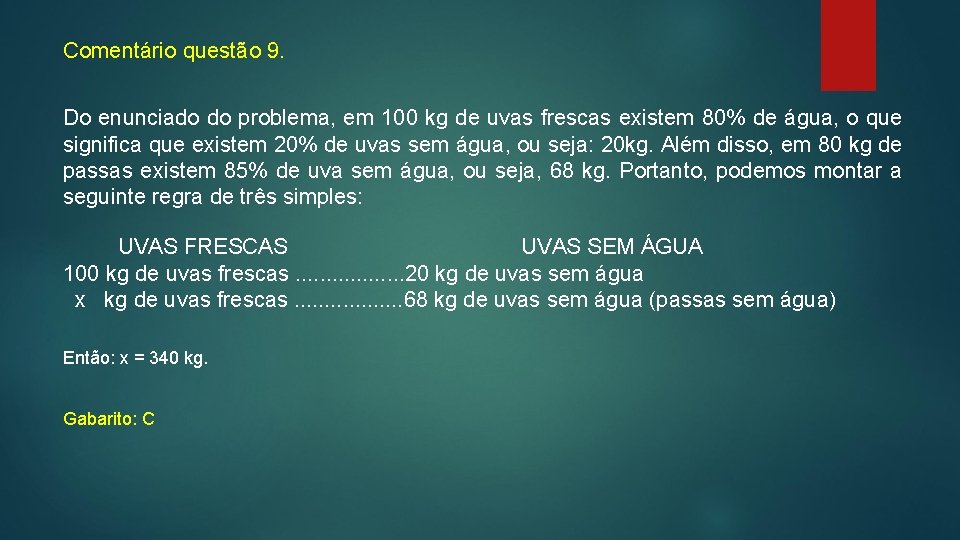 Comentário questão 9.

Do enunciado do problema, em 100 kg de uvas frescas existem 80% de água, o que significa que existem 20% de uvas sem água, ou seja: 20kg. Além disso, em 80 kg de passas existem 85% de uva sem água, ou seja, 68 kg. Portanto, podemos montar a seguinte regra de três simples:

UVAS FRESCAS UVAS SEM ÁGUA
100 kg de uvas frescas ..................20 kg de uvas sem água
x kg de uvas frescas ..................68 kg de uvas sem água (passas sem água)

Então: x = 340 kg.

Gabarito: C